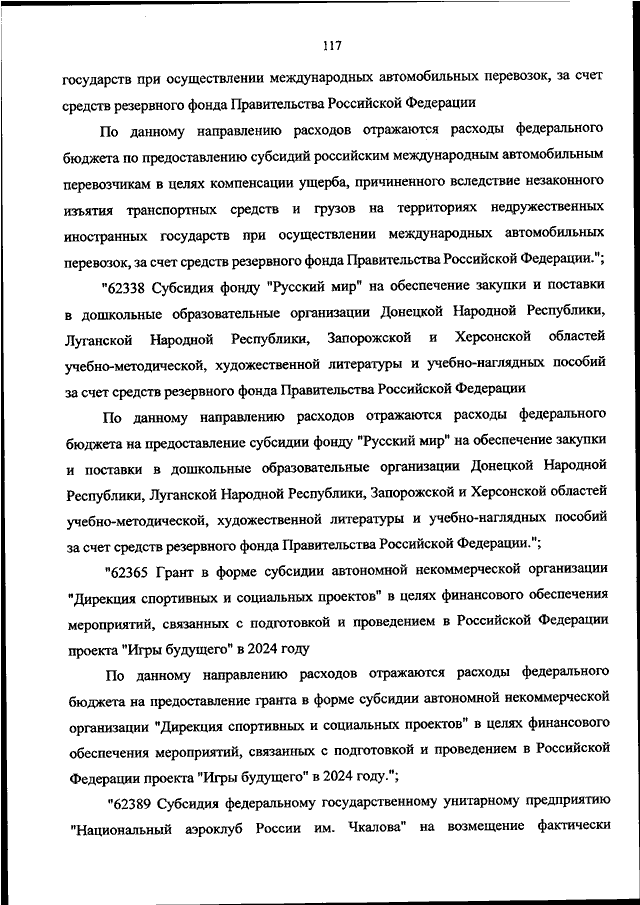 117

государств при осуществлении международных автомобильных перевозок, за счет средств резервного фонда Правительства Российской Федерации

По данному направлению расходов отражаются расходы федерального бюджета по предоставлению субсидий российским международным автомобильным перевозчикам в целях компенсации ущерба, причиненного вследствие незаконного изъятия транспортных средств и грузов на территориях недружественных иностранных государств при осуществлении международных автомобильных перевозок, за счет средств резервного фонда Правительства Российской Федерации.";

"62338 Субсидия фонду "Русский мир" на обеспечение закупки и поставки в дошкольные образовательные организации Донецкой Народной Республики, Луганской Народной Республики, Запорожской и Херсонской областей учебно-методической, художественной литературы и учебно-наглядных пособий за счет средств резервного фонда Правительства Российской Федерации

По данному направлению расходов отражаются расходы федерального бюджета на предоставление субсидии фонду "Русский мир" на обеспечение закупки и поставки в дошкольные образовательные организации Донецкой Народной Республики, Луганской Народной Республики, Запорожской и Херсонской областей учебно-методической, художественной литературы и учебно-наглядных пособий за счет средств резервного фонда Правительства Российской Федерации.";

"62365 Грант в форме субсидии автономной некоммерческой организации "Дирекция спортивных и социальных проектов" в целях финансового обеспечения мероприятий, связанных с подготовкой и проведением в Российской Федерации проекта "Игры будущего" в 2024 году

По данному направлению расходов отражаются расходы федерального бюджета на предоставление гранта в форме субсидии автономной некоммерческой организации "Дирекция спортивных и социальных проектов" в целях финансового обеспечения мероприятий, связанных с подготовкой и проведением в Российской Федерации проекта "Игры будущего" в 2024 году.";

"62389 Субсидия федеральному государственному унитарному предприятию "Национальный аэроклуб России им. Чкалова" на возмещение фактически